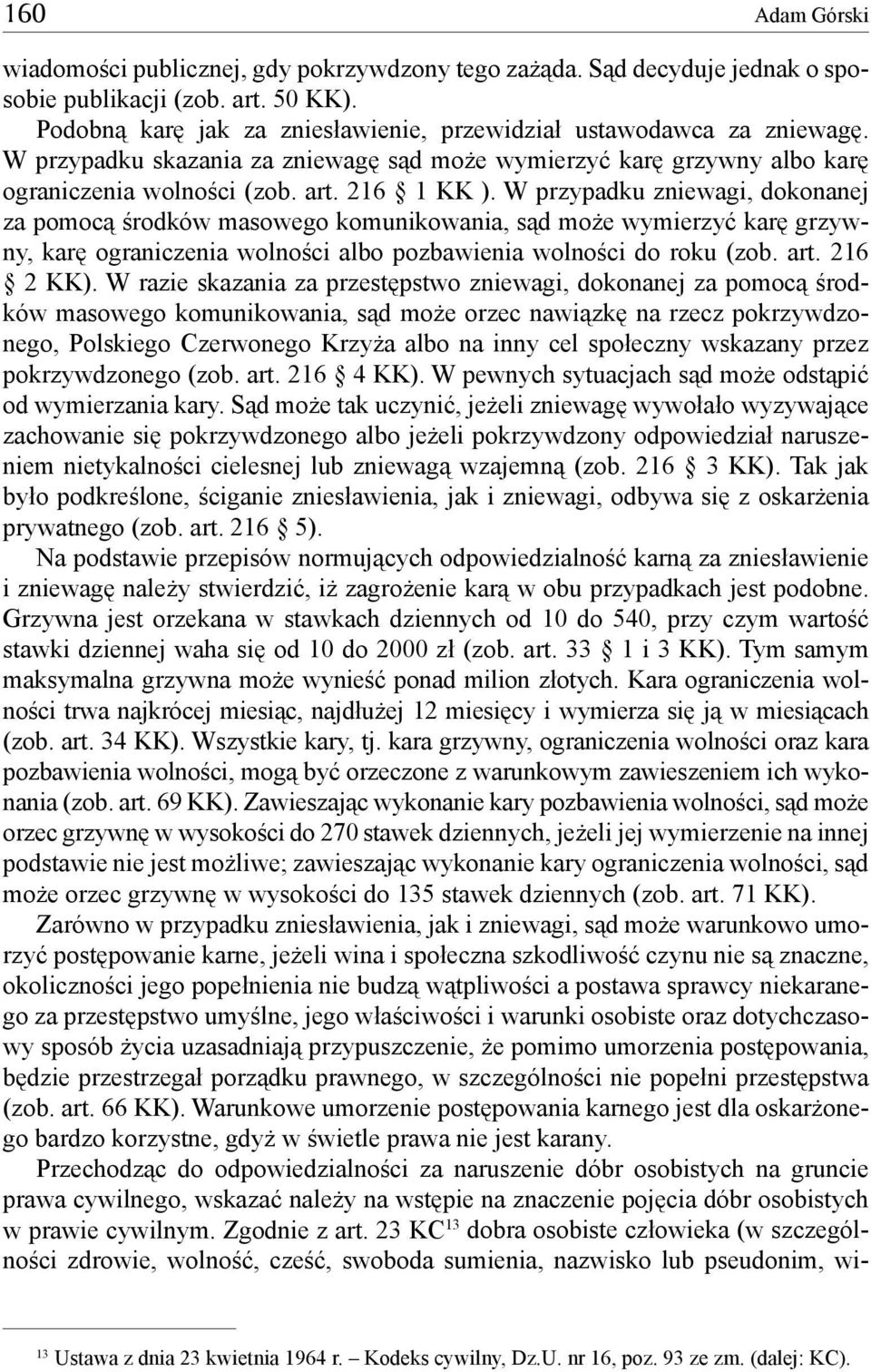 160 Adam Górski

wiadomości publicznej, gdy pokrzywdzony tego zażąda. Sąd decyduje jednak o sposobie publikacji (zob. art. 50 KK).

Podobną karę jak za zniesławienie, przewidział ustawodawca za zniewagę. W przypadku skazania za zniewagę sąd może wymierzyć karę grzywny albo karę ograniczenia wolności (zob. art. 216 § 1 KK ). W przypadku zniewagi, dokonanej za pomocą środków masowego komunikowania, sąd może wymierzyć karę grzywny, karę ograniczenia wolności albo pozbawienia wolności do roku (zob. art. 216 § 2 KK). W razie skazania za przestępstwo zniewagi, dokonanej za pomocą środków masowego komunikowania, sąd może orzec nawiązkę na rzecz pokrzywdzonego, Polskiego Czerwonego Krzyża albo na inny cel społeczny wskazany przez pokrzywdzonego (zob. art. 216 § 4 KK). W pewnych sytuacjach sąd może odstąpić od wymierzania kary. Sąd może tak uczynić, jeżeli zniewagę wywołało wyzywające zachowanie się pokrzywdzonego albo jeżeli pokrzywdzony odpowiedział naruszeniem nietykalności cielesnej lub zniewagą wzajemną (zob. 216 § 3 KK). Tak jak było podkreślone, ściganie zniesławienia, jak i zniewagi, odbywa się z oskarżenia prywatnego (zob. art. 216 § 5).

Na podstawie przepisów normujących odpowiedzialność karną za zniesławienie i zniewagę należy stwierdzić, iż zagrożenie karą w obu przypadkach jest podobne. Grzywna jest orzekana w stawkach dziennych od 10 do 540, przy czym wartość stawki dziennej waha się od 10 do 2000 zł (zob. art. 33 § 1 i 3 KK). Tym samym maksymalna grzywna może wynieść ponad milion złotych. Kara ograniczenia wolności trwa najkrócej miesiąc, najdłużej 12 miesięcy i wymierza się ją w miesiącach (zob. art. 34 KK). Wszystkie kary, tj. kara grzywny, ograniczenia wolności oraz kara pozbawienia wolności, mogą być orzeczone z warunkowym zawieszeniem ich wykonania (zob. art. 69 KK). Zawieszając wykonanie kary pozbawienia wolności, sąd może orzec grzywnę w wysokości do 270 stawek dziennych, jeżeli jej wymierzenie na innej podstawie nie jest możliwe; zawieszając wykonanie kary ograniczenia wolności, sąd może orzec grzywnę w wysokości do 135 stawek dziennych (zob. art. 71 KK).

Zarówno w przypadku zniesławienia, jak i zniewagi, sąd może warunkowo umorzyć postępowanie karne, jeżeli wina i społeczna szkodliwość czynu nie są znaczne, okoliczności jego popełnienia nie budzą wątpliwości a postawa sprawcy niekaranego za przestępstwo umyślne, jego właściwości i warunki osobiste oraz dotychczasowy sposób życia uzasadniają przypuszczenie, że pomimo umorzenia postępowania, będzie przestrzegał porządku prawnego, w szczególności nie popełni przestępstwa (zob. art. 66 KK). Warunkowe umorzenie postępowania karnego jest dla oskarżonego bardzo korzystne, gdyż w świetle prawa nie jest karany.

Przechodząc do odpowiedzialności za naruszenie dóbr osobistych na gruncie prawa cywilnego, wskazać należy na wstępie na znaczenie pojęcia dóbr osobistych w prawie cywilnym. Zgodnie z art. 23 KC$^{13}$ dobra osobiste człowieka (w szczególności zdrowie, wolność, cześć, swoboda sumienia, nazwisko lub pseudonim, wi-

$^{13}$ Ustawa z dnia 23 kwietnia 1964 r. – Kodeks cywilny, Dz.U. nr 16, poz. 93 ze zm. (dalej: KC).